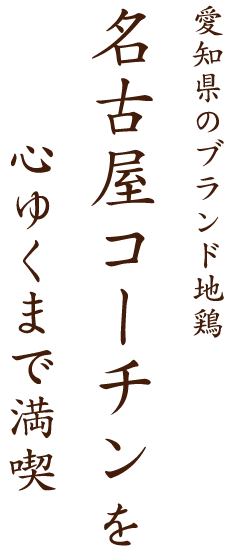 愛知県のブランド地鶏

名古屋コーチンを

心ゆくまで満喫